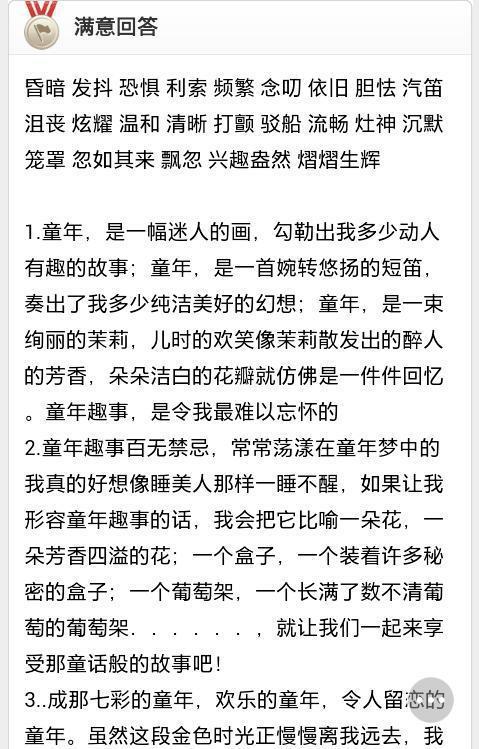 满意回答

昏暗 发抖 恐惧 利索 频繁 念叨 依旧 胆怯 汽笛 沮丧 炫耀 温和 清晰 打颤 驳船 流畅 灶神 沉默 笼罩 忽如其来 飘忽 兴趣盎然 熠熠生辉

1.童年，是一幅迷人的画，勾勒出我多少动人有趣的故事；童年，是一首婉转悠扬的短笛，奏出了我多少纯洁美好的幻想；童年，是一束绚丽的茉莉，儿时的欢笑像茉莉散发出的醉人的芳香，朵朵洁白的花瓣就仿佛是一件件回忆。童年趣事，是令我最难以忘怀的
2.童年趣事百无禁忌，常常荡漾在童年梦中的我真的好想像睡美人那样一睡不醒，如果让我形容童年趣事的话，我会把它比喻一朵花，一朵芳香四溢的花；一个盒子，一个装着许多秘密的盒子；一个葡萄架，一个长满了数不清葡萄的葡萄架．．．．．．，就让我们一起来享受那童话般的故事吧！
3..成那七彩的童年，欢乐的童年，令人留恋的童年。虽然这段金色时光正慢慢离我远去，我